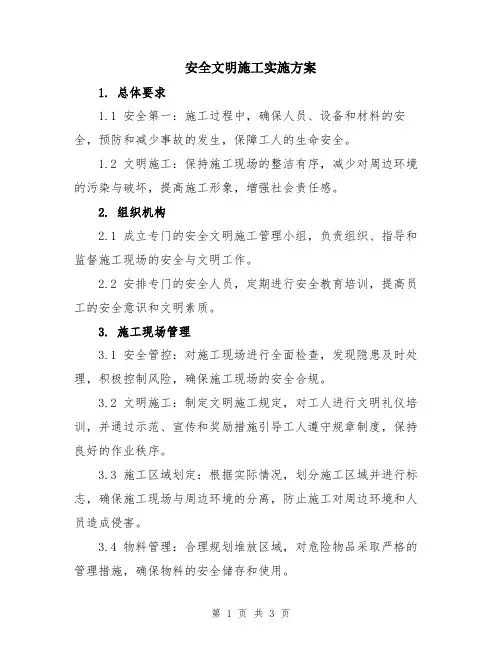 安全文明施工实施方案

1. 总体要求

1.1 安全第一：施工过程中，确保人员、设备和材料的安全，预防和减少事故的发生，保障工人的生命安全。

1.2 文明施工：保持施工现场的整洁有序，减少对周边环境的污染与破坏，提高施工形象，增强社会责任感。

2. 组织机构

2.1 成立专门的安全文明施工管理小组，负责组织、指导和监督施工现场的安全与文明工作。

2.2 安排专门的安全人员，定期进行安全教育培训，提高员工的安全意识和文明素质。

3. 施工现场管理

3.1 安全管控：对施工现场进行全面检查，发现隐患及时处理，积极控制风险，确保施工现场的安全合规。

3.2 文明施工：制定文明施工规定，对工人进行文明礼仪培训，并通过示范、宣传和奖励措施引导工人遵守规章制度，保持良好的作业秩序。

3.3 施工区域划定：根据实际情况，划分施工区域并进行标志，确保施工现场与周边环境的分离，防止施工对周边环境和人员造成侵害。

3.4 物料管理：合理规划堆放区域，对危险物品采取严格的管理措施，确保物料的安全储存和使用。

第 1 页 共 3 页